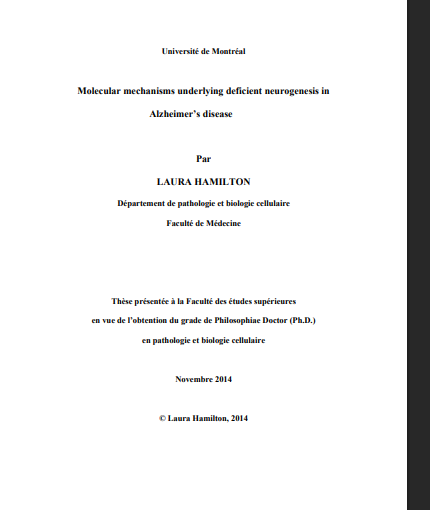 Université de Montréal

Molecular mechanisms underlying deficient neurogenesis in Alzheimer's disease

Par

LAURA HAMILTON

Département de pathologie et biologie cellulaire

Faculté de Médecine

Thèse présentée à la Faculté des études supérieures

en vue de l'obtention du grade de Philosophiae Doctor (Ph.D.)

en pathologie et biologie cellulaire

Novembre 2014

© Laura Hamilton, 2014